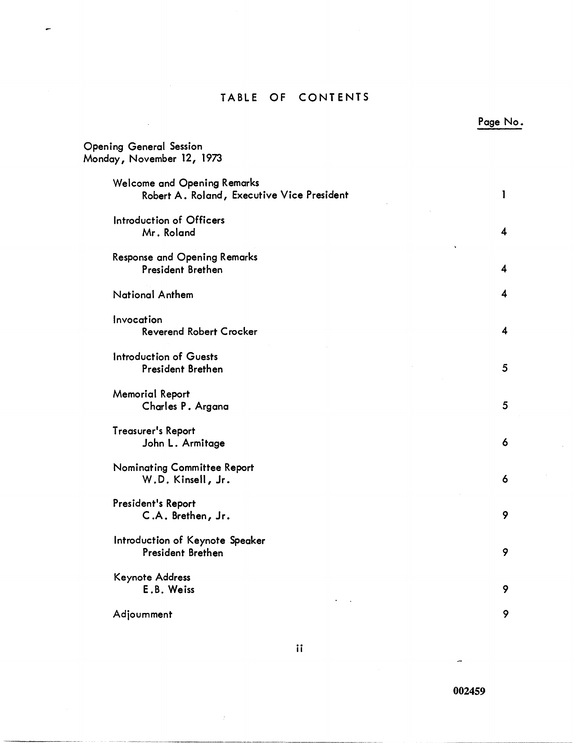 TABLE OF CONTENTS

Page No.

Opening General Session
Monday, November 12, 1973

Welcome and Opening Remarks
Robert A. Roland, Executive Vice President 1

Introduction of Officers
Mr. Roland 4

Response and Opening Remarks
President Brethen 4

National Anthem 4

Invocation
Reverend Robert Crocker 4

Introduction of Guests
President Brethen 5

Memorial Report
Charles P. Argana 5

Treasurer's Report
John L. Armitage 6

Nominating Committee Report
W.D. Kinsell, Jr. 6

President's Report
C.A. Brethen, Jr. 9

Introduction of Keynote Speaker
President Brethen 9

Keynote Address
E.B. Weiss 9

Adjournment 9

ii

002459